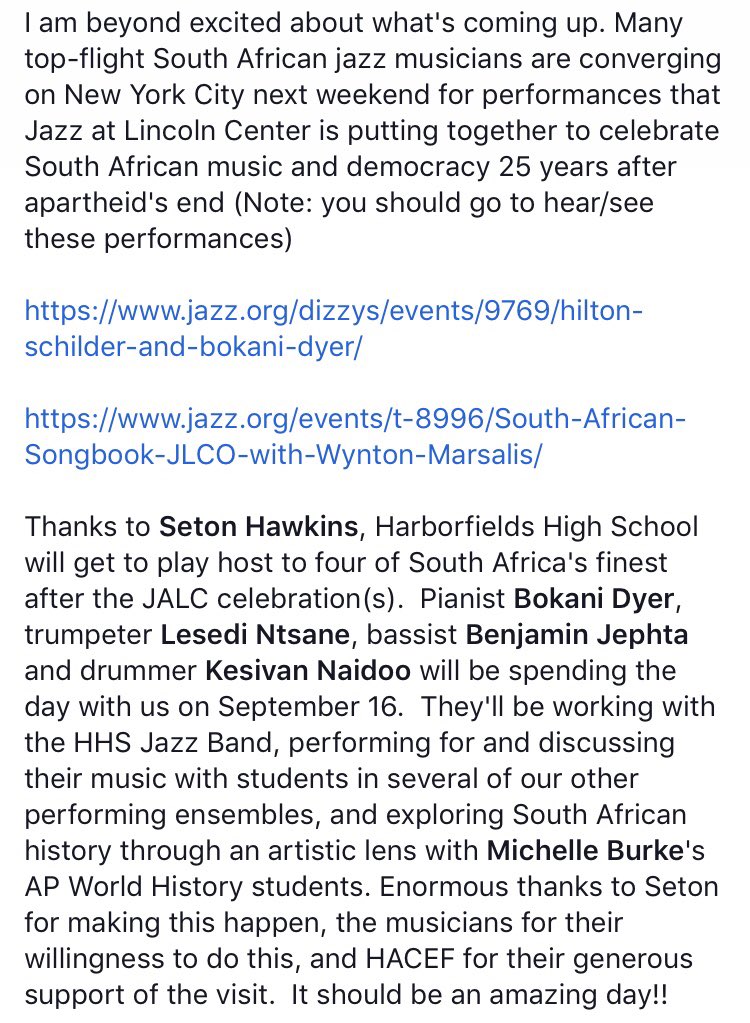 I am beyond excited about what's coming up. Many top-flight South African jazz musicians are converging on New York City next weekend for performances that Jazz at Lincoln Center is putting together to celebrate South African music and democracy 25 years after apartheid's end (Note: you should go to hear/see these performances)

https://www.jazz.org/dizzys/events/9769/hilton-schilder-and-bokani-dyer/

https://www.jazz.org/events/t-8996/South-African-Songbook-JLCO-with-Wynton-Marsalis/

Thanks to Seton Hawkins, Harborfields High School will get to play host to four of South Africa's finest after the JALC celebration(s). Pianist Bokani Dyer, trumpeter Lesedi Ntsane, bassist Benjamin Jephta and drummer Kesivan Naidoo will be spending the day with us on September 16. They'll be working with the HHS Jazz Band, performing for and discussing their music with students in several of our other performing ensembles, and exploring South African history through an artistic lens with Michelle Burke's AP World History students. Enormous thanks to Seton for making this happen, the musicians for their willingness to do this, and HACEF for their generous support of the visit. It should be an amazing day!!